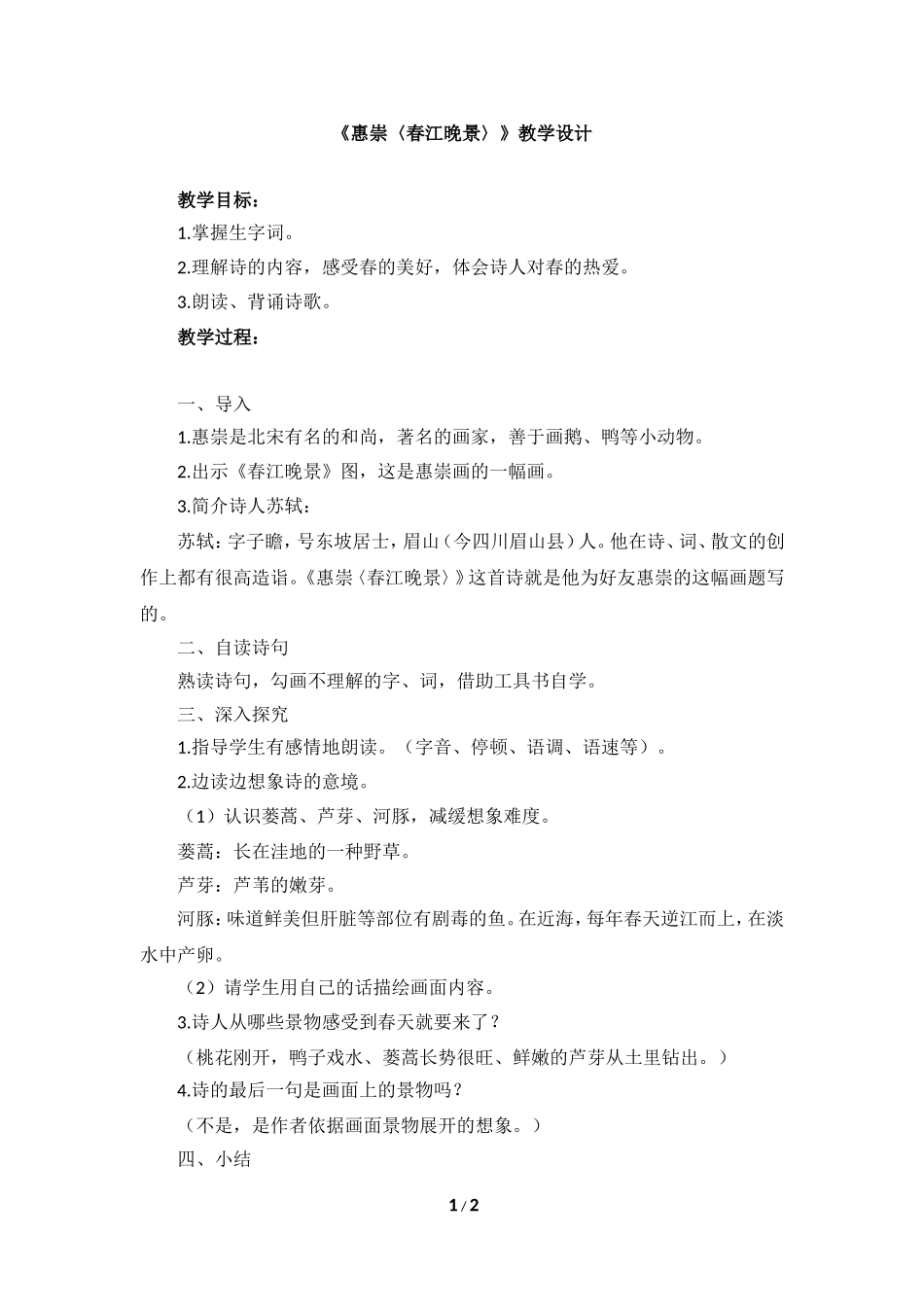 《惠崇〈春江晚景〉》教学设计

教学目标：

1.掌握生字词。

2.理解诗的内容，感受春的美好，体会诗人对春的热爱。

3.朗读、背诵诗歌。

教学过程：

一、导入

1.惠崇是北宋有名的和尚，著名的画家，善于画鹅、鸭等小动物。

2.出示《春江晚景》图，这是惠崇画的一幅画。

3.简介诗人苏轼：

苏轼：字子瞻，号东坡居士，眉山（今四川眉山县）人。他在诗、词、散文的创作上都有很高造诣。《惠崇〈春江晚景〉》这首诗就是他为好友惠崇的这幅画题写的。

二、自读诗句

熟读诗句，勾画不理解的字、词，借助工具书自学。

三、深入探究

1.指导学生有感情地朗读。（字音、停顿、语调、语速等）。

2.边读边想象诗的意境。

（1）认识蒌蒿、芦芽、河豚，减缓想象难度。

蒌蒿：长在洼地的一种野草。

芦芽：芦苇的嫩芽。

河豚：味道鲜美但肝脏等部位有剧毒的鱼。在近海，每年春天逆江而上，在淡水中产卵。

（2）请学生用自己的话描绘画面内容。

3.诗人从哪些景物感受到春天就要来了？

（桃花刚开，鸭子戏水、蒌蒿长势很旺、鲜嫩的芦芽从土里钻出。）

4.诗的最后一句是画面上的景物吗？

（不是，是作者依据画面景物展开的想象。）

四、小结

1 / 2